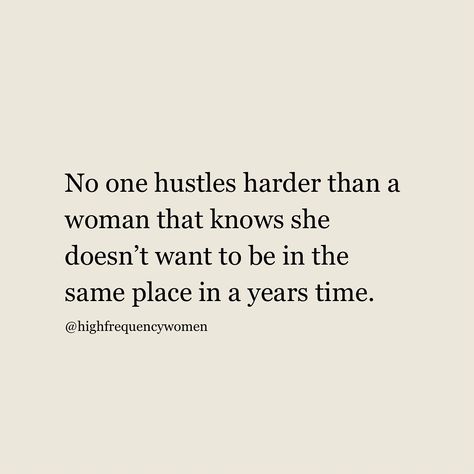 No one hustles harder than a woman that knows she doesn’t want to be in the same place in a years time.

@highfrequencywomen